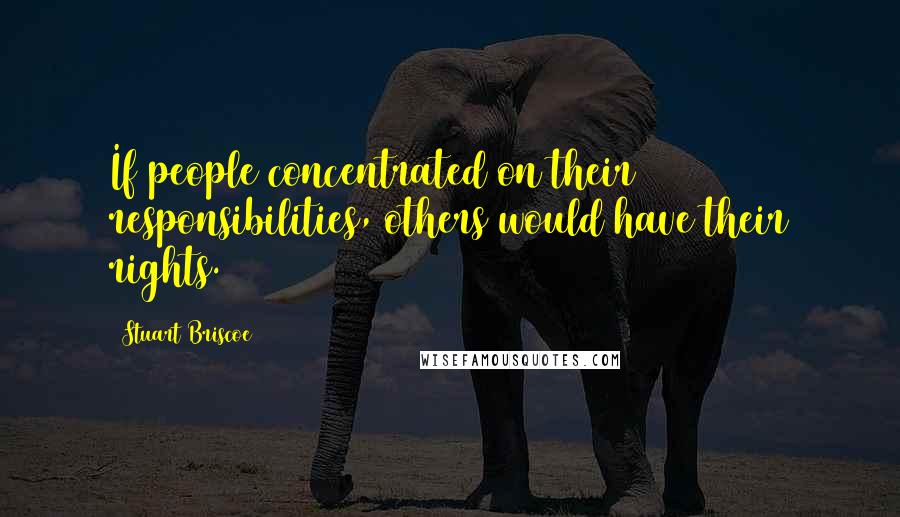 If people concentrated on their responsibilities, others would have their rights.

Stuart Briscoe

WISEFAMOUSQUOTES.COM